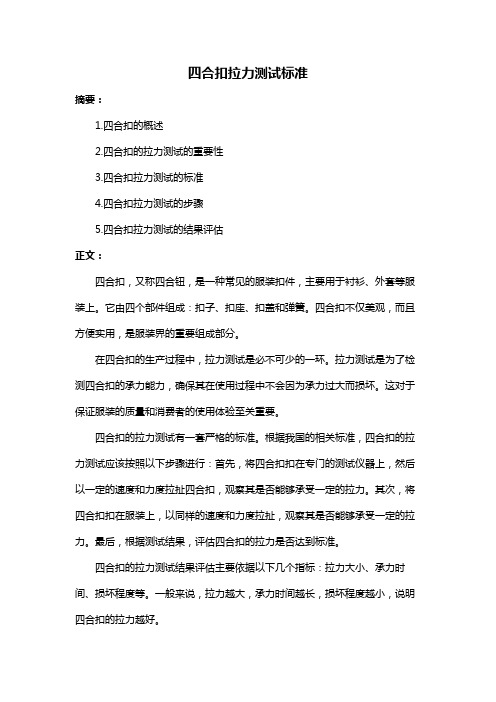 四合扣拉力测试标准

摘要：

1.四合扣的概述

2.四合扣的拉力测试的重要性

3.四合扣拉力测试的标准

4.四合扣拉力测试的步骤

5.四合扣拉力测试的结果评估

正文：

四合扣，又称四合钮，是一种常见的服装扣件，主要用于衬衫、外套等服装上。它由四个部件组成：扣子、扣座、扣盖和弹簧。四合扣不仅美观，而且方便实用，是服装界的重要组成部分。

在四合扣的生产过程中，拉力测试是必不可少的一环。拉力测试是为了检测四合扣的承力能力，确保其在使用过程中不会因为承力过大而损坏。这对于保证服装的质量和消费者的使用体验至关重要。

四合扣的拉力测试有一套严格的标准。根据我国的相关标准，四合扣的拉力测试应该按照以下步骤进行：首先，将四合扣扣在专门的测试仪器上，然后以一定的速度和力度拉扯四合扣，观察其是否能够承受一定的拉力。其次，将四合扣扣在服装上，以同样的速度和力度拉扯，观察其是否能够承受一定的拉力。最后，根据测试结果，评估四合扣的拉力是否达到标准。

四合扣的拉力测试结果评估主要依据以下几个指标：拉力大小、承力时间、损坏程度等。一般来说，拉力越大，承力时间越长，损坏程度越小，说明四合扣的拉力越好。